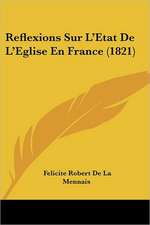 Reflexions Sur L'Etat De L'Eglise En France (1821)

Felicite Robert De La Mennais